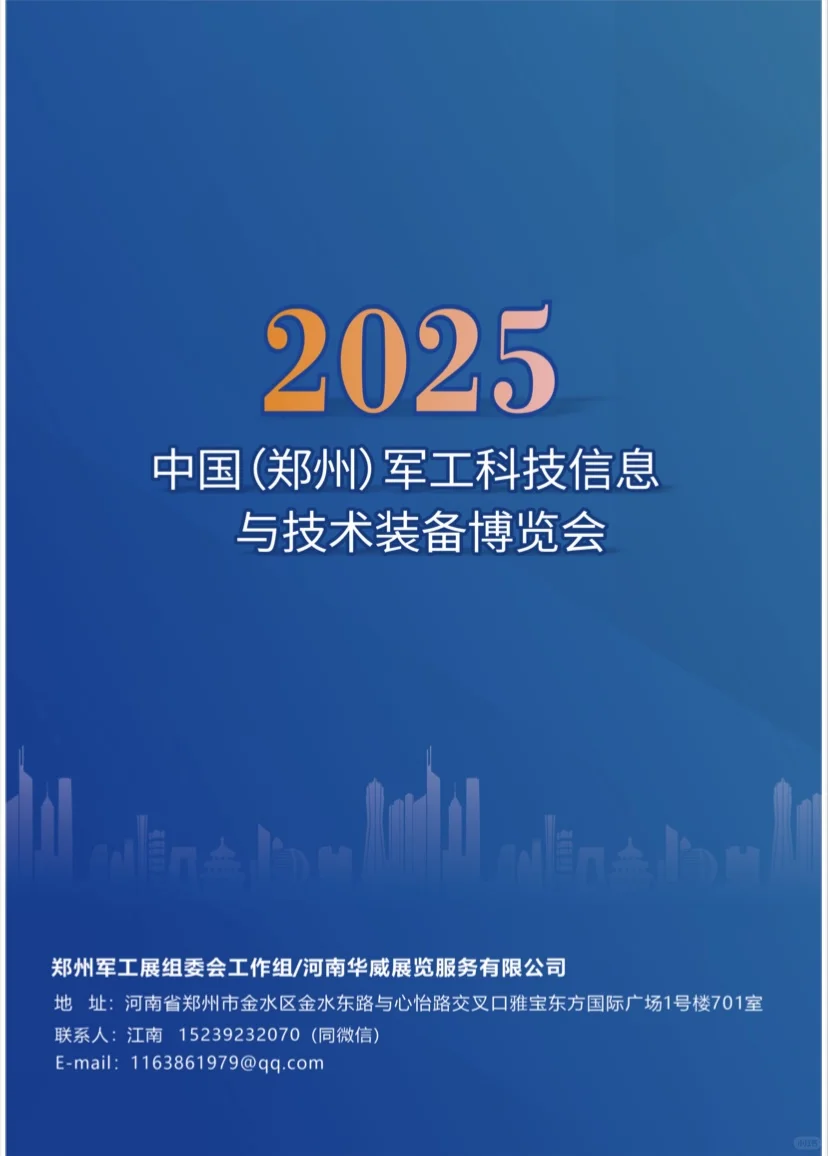 2025

中国(郑州)军工科技信息与技术装备博览会

郑州军工展组委会工作组/河南华威展览服务有限公司
地 址：河南省郑州市金水区金水东路与心怡路交叉口雅宝东方国际广场1号楼701室
联系人：江南 15239232070（同微信）
E-mail：1163861979@qq.com